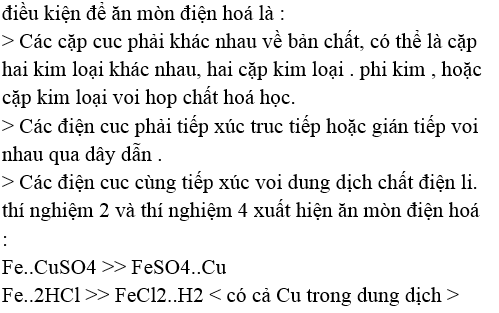 điều kiện để ăn mòn điện hoá là :
> Các cặp cuc phải khác nhau về bản chất, có thể là cặp hai kim loại khác nhau, hai cặp kim loại . phi kim , hoặc cặp kim loại voi hop chất hoá học.
> Các điện cuc phải tiếp xúc truc tiếp hoặc gián tiếp voi nhau qua dây dẫn .
> Các điện cuc cùng tiếp xúc voi dung dịch chất điện li.
thí nghiệm 2 và thí nghiệm 4 xuất hiện ăn mòn điện hoá :
Fe..CuSO4 >> FeSO4..Cu
Fe..2HCl >> FeCl2..H2 < có cả Cu trong dung dịch >